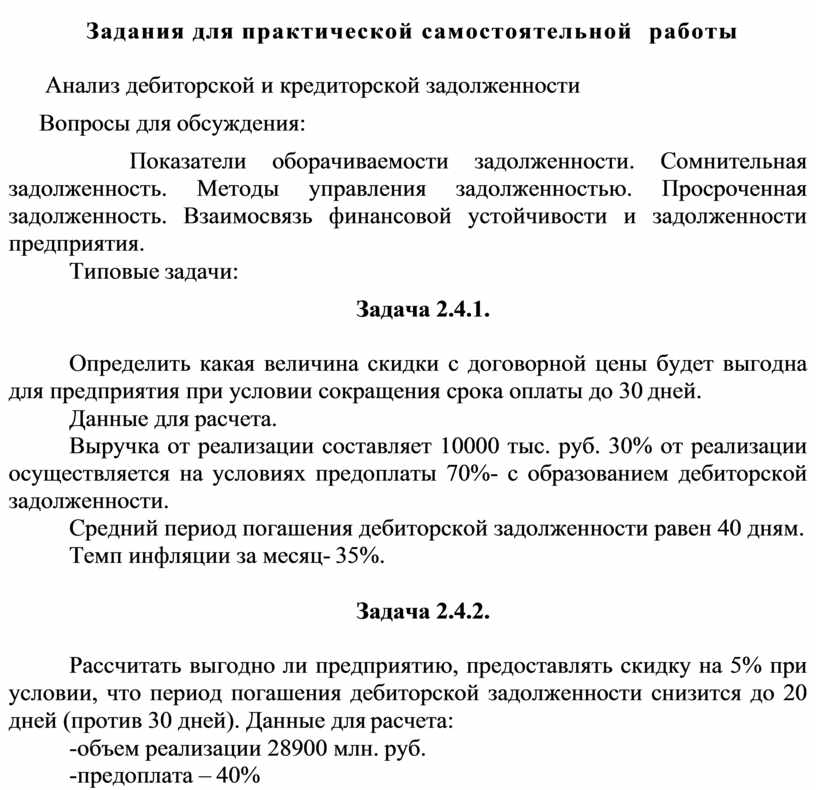 Задания для практической самостоятельной работы

Анализ дебиторской и кредиторской задолженности

Вопросы для обсуждения:

Показатели оборачиваемости задолженности. Сомнительная задолженность. Методы управления задолженностью. Просроченная задолженность. Взаимосвязь финансовой устойчивости и задолженности предприятия.

Типовые задачи:

Задача 2.4.1.

Определить какая величина скидки с договорной цены будет выгодна для предприятия при условии сокращения срока оплаты до 30 дней.

Данные для расчета.

Выручка от реализации составляет 10000 тыс. руб. 30% от реализации осуществляется на условиях предоплаты 70%- с образованием дебиторской задолженности.

Средний период погашения дебиторской задолженности равен 40 дням.

Темп инфляции за месяц- 35%.

Задача 2.4.2.

Рассчитать выгодно ли предприятию, предоставлять скидку на 5% при условии, что период погашения дебиторской задолженности снизится до 20 дней (против 30 дней). Данные для расчета:

-объем реализации 28900 млн. руб.

-предоплата – 40%